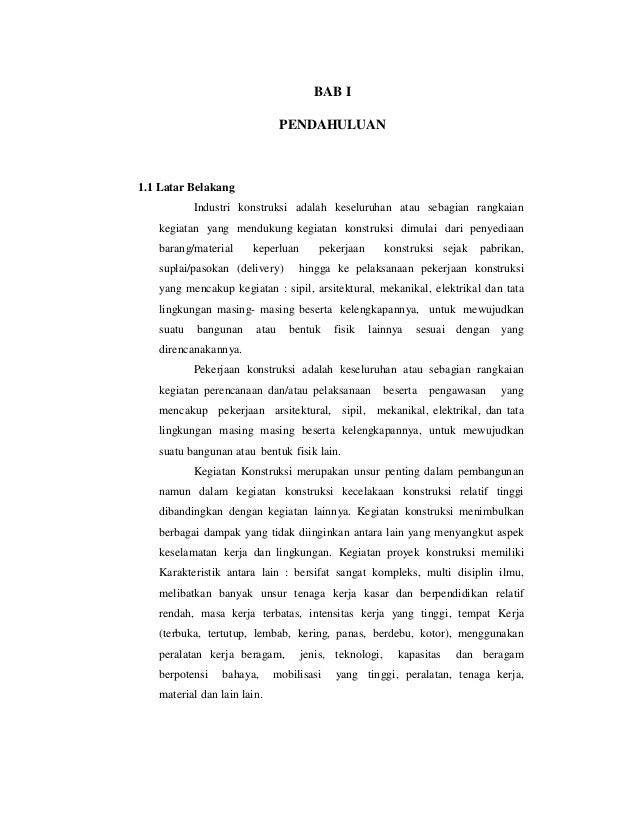 BAB I

PENDAHULUAN

1.1 Latar Belakang

Industri konstruksi adalah keseluruhan atau sebagian rangkaian kegiatan yang mendukung kegiatan konstruksi dimulai dari penyediaan barang/material keperluan pekerjaan konstruksi sejak pabrikan, suplai/pasokan (delivery) hingga ke pelaksanaan pekerjaan konstruksi yang mencakup kegiatan : sipil, arsitektural, mekanikal, elektrikal dan tata lingkungan masing- masing beserta kelengkapannya, untuk mewujudkan suatu bangunan atau bentuk fisik lainnya sesuai dengan yang direncanakannya.

Pekerjaan konstruksi adalah keseluruhan atau sebagian rangkaian kegiatan perencanaan dan/atau pelaksanaan beserta pengawasan yang mencakup pekerjaan arsitektural, sipil, mekanikal, elektrikal, dan tata lingkungan masing masing beserta kelengkapannya, untuk mewujudkan suatu bangunan atau bentuk fisik lain.

Kegiatan Konstruksi merupakan unsur penting dalam pembangunan namun dalam kegiatan konstruksi kecelakaan konstruksi relatif tinggi dibandingkan dengan kegiatan lainnya. Kegiatan konstruksi menimbulkan berbagai dampak yang tidak diinginkan antara lain yang menyangkut aspek keselamatan kerja dan lingkungan. Kegiatan proyek konstruksi memiliki Karakteristik antara lain : bersifat sangat kompleks, multi disiplin ilmu, melibatkan banyak unsur tenaga kerja kasar dan berpendidikan relatif rendah, masa kerja terbatas, intensitas kerja yang tinggi, tempat Kerja (terbuka, tertutup, lembab, kering, panas, berdebu, kotor), menggunakan peralatan kerja beragam, jenis, teknologi, kapasitas dan beragam berpotensi bahaya, mobilisasi yang tinggi, peralatan, tenaga kerja, material dan lain lain.